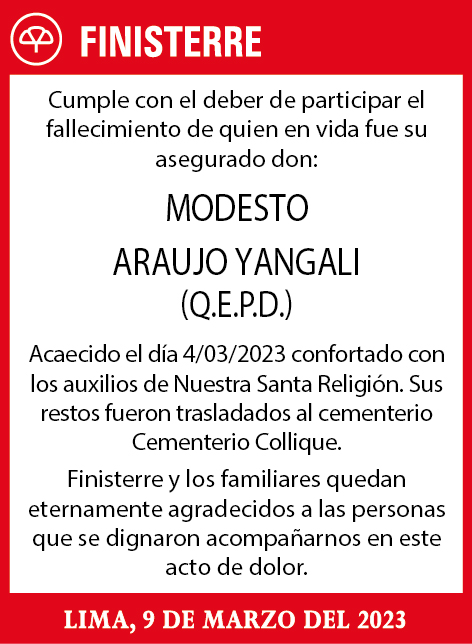 FINISTERRE

Cumple con el deber de participar el fallecimiento de quien en vida fue su asegurado don:

MODESTO

ARAUJO YANGALI

(Q.E.P.D.)

Acaecido el día 4/03/2023 confortado con los auxilios de Nuestra Santa Religión. Sus restos fueron trasladados al cementerio Cementerio Collique.

Finisterre y los familiares quedan eternamente agradecidos a las personas que se dignaron acompañarnos en este acto de dolor.

LIMA, 9 DE MARZO DEL 2023